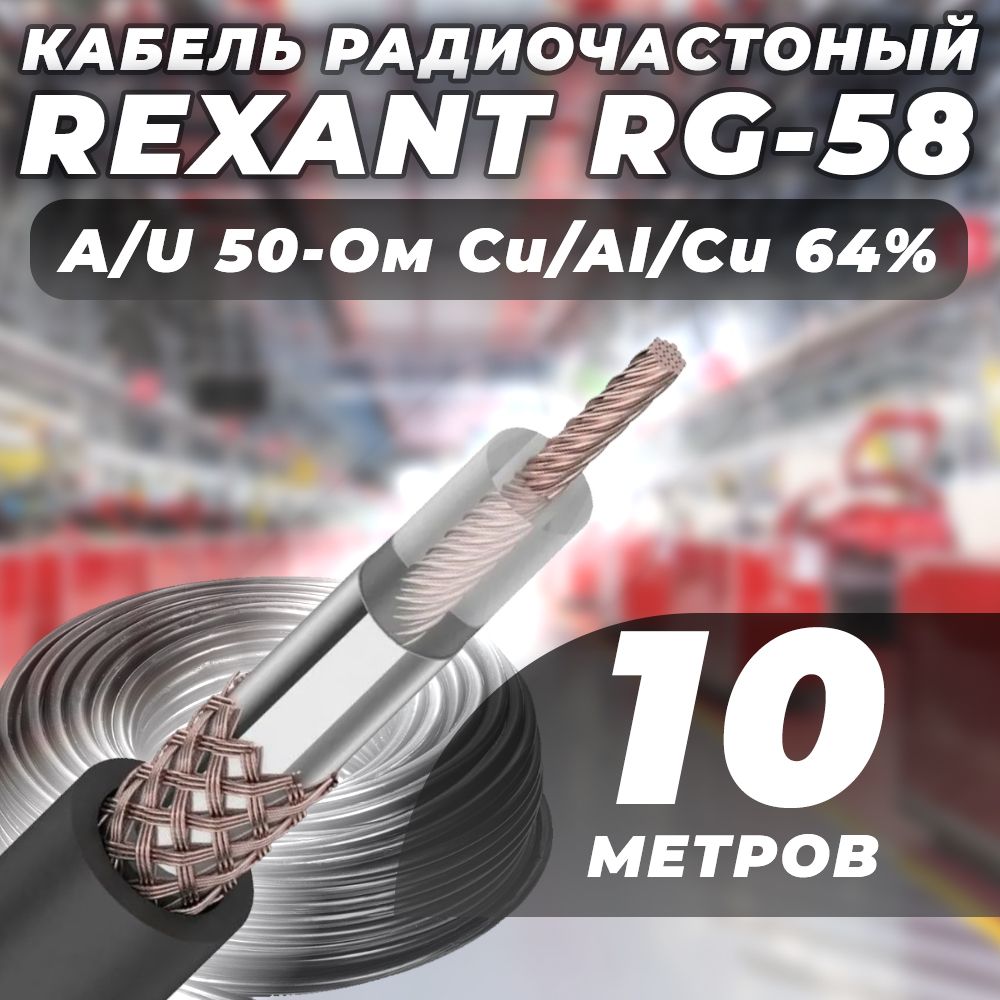 КАБЕЛЬ РАДИОЧАСТОНЫЙ
REXANT RG-58

A/U 50-Ом Cu/Al/Cu 64%

10
МЕТРОВ